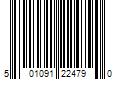 5 01091 22479 0